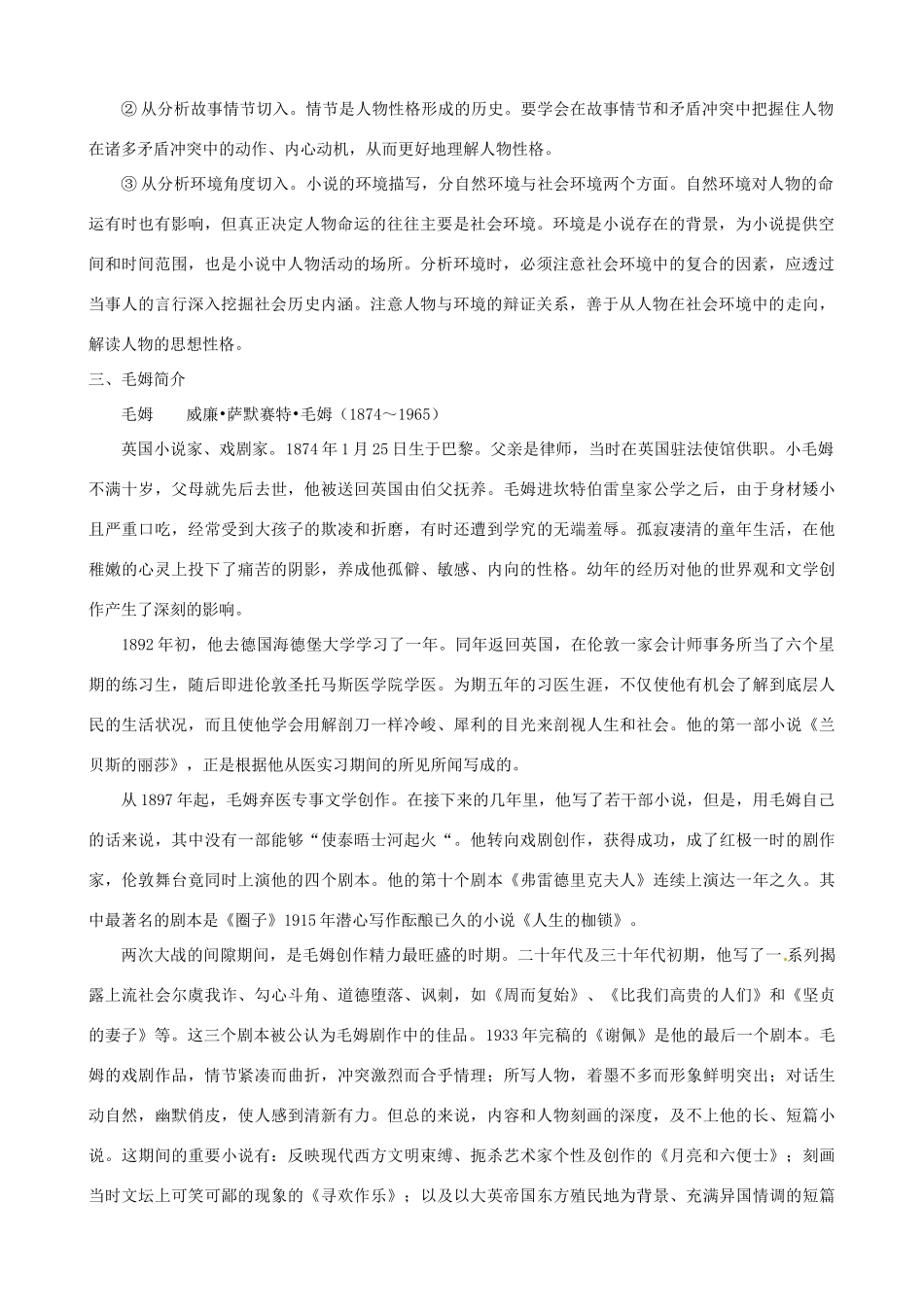 ② 从分析故事情节切入。情节是人物性格形成的历史。要学会在故事情节和矛盾冲突中把握住人物在诸多矛盾冲突中的动作、内心动机，从而更好地理解人物性格。

③ 从分析环境角度切入。小说的环境描写，分自然环境与社会环境两个方面。自然环境对人物的命运有时也有影响，但真正决定人物命运的往往主要是社会环境。环境是小说存在的背景，为小说提供空间和时间范围，也是小说中人物活动的场所。分析环境时，必须注意社会环境中的复合的因素，应透过当事人的言行深入挖掘社会历史内涵。注意人物与环境的辩证关系，善于从人物在社会环境中的走向，解读人物的思想性格。

三、毛姆简介

毛姆　　威廉•萨默赛特•毛姆（1874～1965）

英国小说家、戏剧家。1874 年 1 月 25 日生于巴黎。父亲是律师，当时在英国驻法使馆供职。小毛姆不满十岁，父母就先后去世，他被送回英国由伯父抚养。毛姆进坎特伯雷皇家公学之后，由于身材矮小且严重口吃，经常受到大孩子的欺凌和折磨，有时还遭到学究的无端羞辱。孤寂凄清的童年生活，在他稚嫩的心灵上投下了痛苦的阴影，养成他孤僻、敏感、内向的性格。幼年的经历对他的世界观和文学创作产生了深刻的影响。

1892 年初，他去德国海德堡大学学习了一年。同年返回英国，在伦敦一家会计师事务所当了六个星期的练习生，随后即进伦敦圣托马斯医学院学医。为期五年的习医生涯，不仅使他有机会了解到底层人民的生活状况，而且使他学会用解剖刀一样冷峻、犀利的目光来剖视人生和社会。他的第一部小说《兰贝斯的丽莎》，正是根据他从医实习期间的所见所闻写成的。

从 1897 年起，毛姆弃医专事文学创作。在接下来的几年里，他写了若干部小说，但是，用毛姆自己的话来说，其中没有一部能够“使泰晤士河起火“。他转向戏剧创作，获得成功，成了红极一时的剧作家，伦敦舞台竟同时上演他的四个剧本。他的第十个剧本《弗雷德里克夫人》连续上演达一年之久。其中最著名的剧本是《圈子》1915 年潜心写作酝酿已久的小说《人生的枷锁》。

两次大战的间隙期间，是毛姆创作精力最旺盛的时期。二十年代及三十年代初期，他写了一系列揭露上流社会尔虞我诈、勾心斗角、道德堕落、讽刺，如《周而复始》、《比我们高贵的人们》和《坚贞的妻子》等。这三个剧本被公认为毛姆剧作中的佳品。1933 年完稿的《谢佩》是他的最后一个剧本。毛姆的戏剧作品，情节紧凑而曲折，冲突激烈而合乎情理；所写人物，着墨不多而形象鲜明突出；对话生动自然，幽默俏皮，使人感到清新有力。但总的来说，内容和人物刻画的深度，及不上他的长、短篇小说。这期间的重要小说有：反映现代西方文明束缚、扼杀艺术家个性及创作的《月亮和六便士》；刻画当时文坛上可笑可鄙的现象的《寻欢作乐》；以及以大英帝国东方殖民地为背景、充满异国情调的短篇